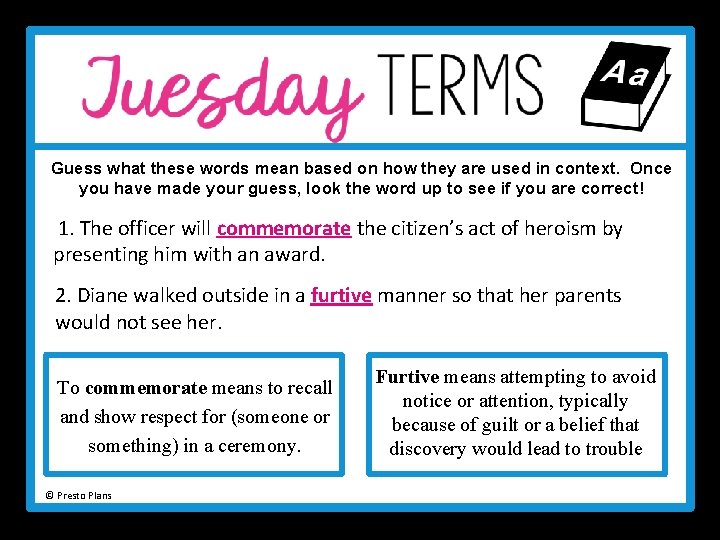 Tuesday TERMS

Aa

Guess what these words mean based on how they are used in context. Once you have made your guess, look the word up to see if you are correct!

1. The officer will commemorate the citizen's act of heroism by presenting him with an award.

2. Diane walked outside in a furtive manner so that her parents would not see her.

To commemorate means to recall and show respect for (someone or something) in a ceremony.

Furtive means attempting to avoid notice or attention, typically because of guilt or a belief that discovery would lead to trouble

© Presto Plans